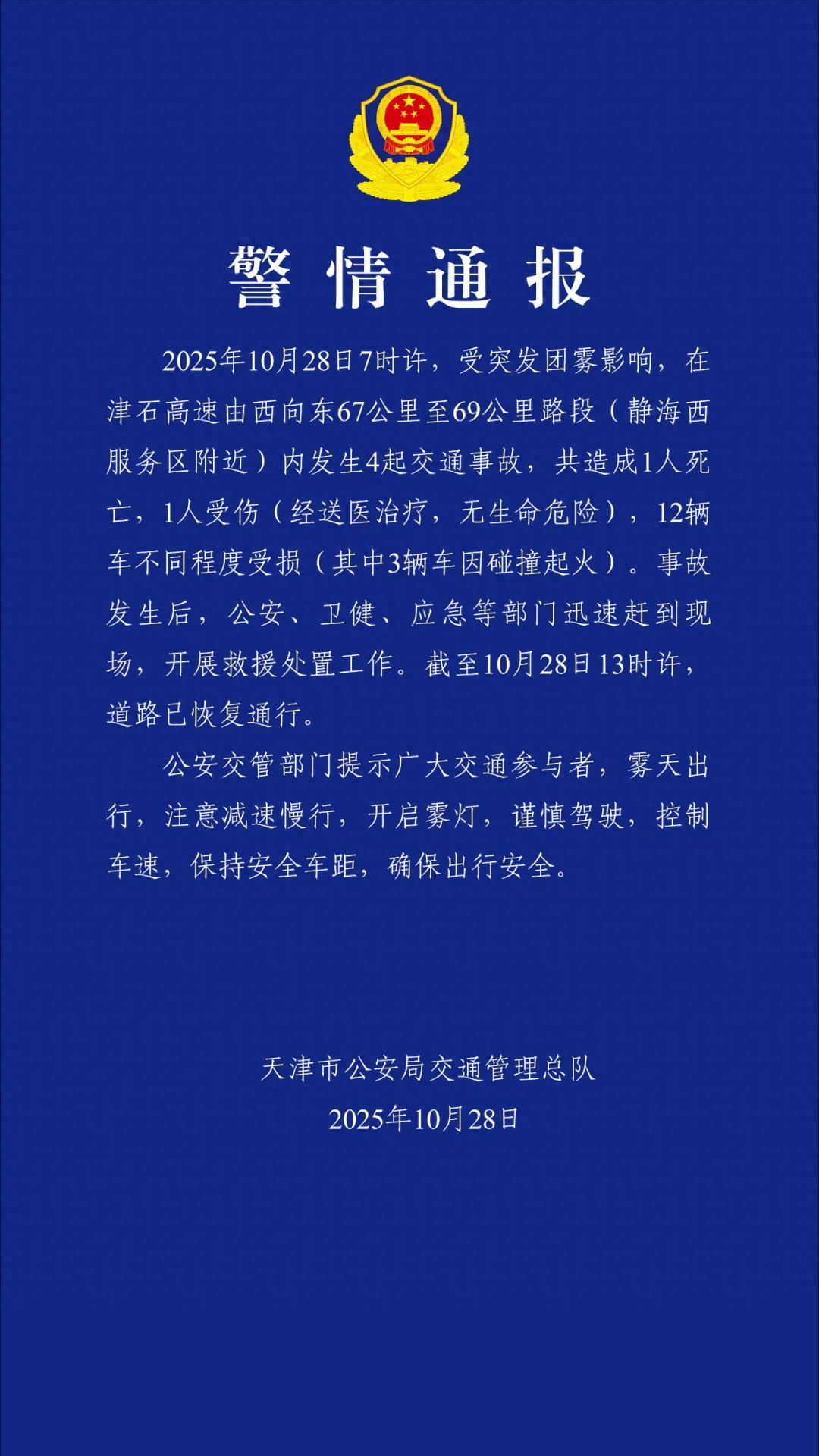 警情通报

2025年10月28日7时许，受突发团雾影响，在津石高速由西向东67公里至69公里路段（静海西服务区附近）内发生4起交通事故，共造成1人死亡，1人受伤（经送医治疗，无生命危险），12辆车不同程度受损（其中3辆车因碰撞起火）。事故发生后，公安、卫健、应急等部门迅速赶到现场，开展救援处置工作。截至10月28日13时许，道路已恢复通行。

公安交管部门提示广大交通参与者，雾天出行，注意减速慢行，开启雾灯，谨慎驾驶，控制车速，保持安全车距，确保出行安全。

天津市公安局交通管理总队
2025年10月28日